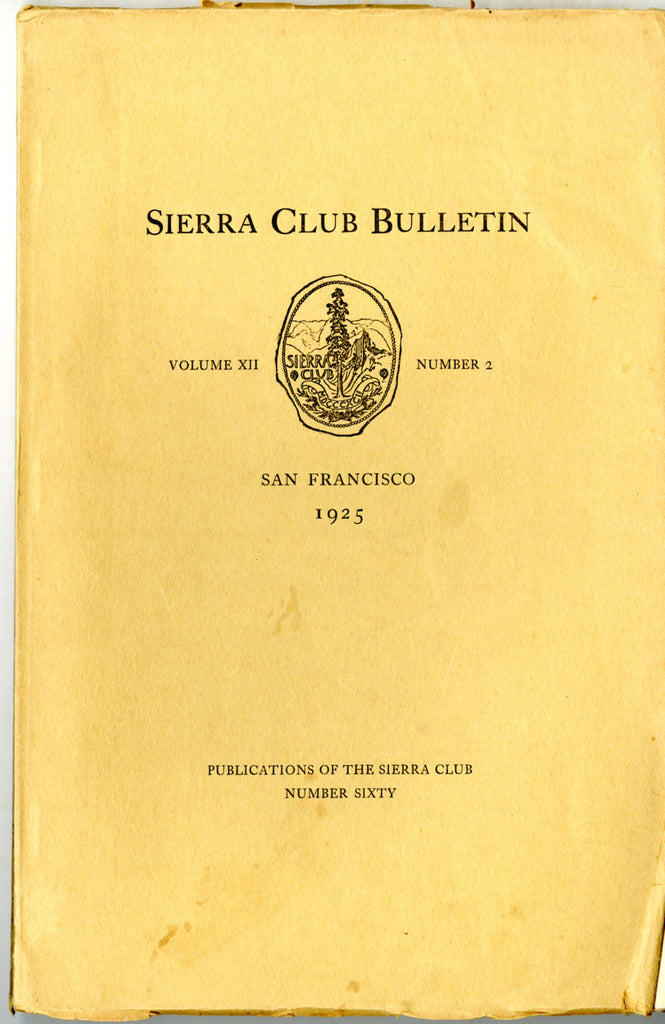 SIERRA CLUB BULLETIN

VOLUME XII

SIERRA CLUB

NUMBER 2

SAN FRANCISCO
1925

PUBLICATIONS OF THE SIERRA CLUB
NUMBER SIXTY